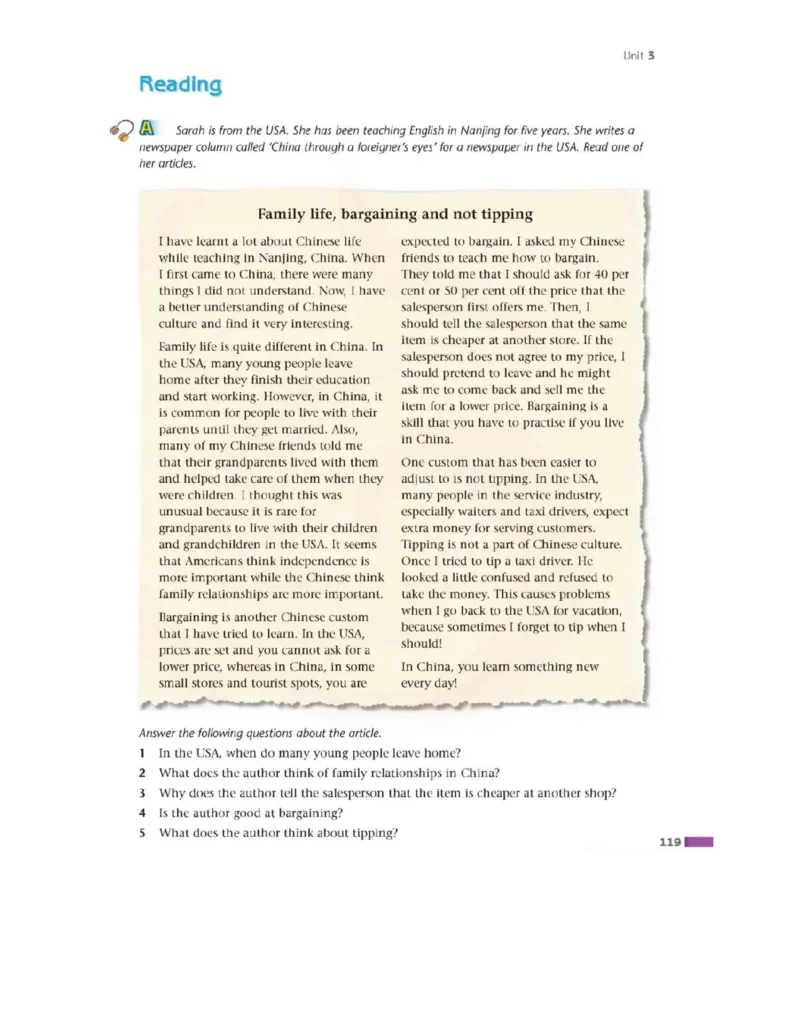 Unit 3

Reading

A Sarah is from the USA. She has been teaching English in Nanjing for five years. She writes a newspaper column called 'China through a foreigner's eyes' for a newspaper in the USA. Read one of her articles.

Family life, bargaining and not tipping

I have learnt a lot about Chinese life while teaching in Nanjing, China. When I first came to China, there were many things I did not understand. Now, I have a better understanding of Chinese culture and find it very interesting.

Family life is quite different in China. In the USA, many young people leave home after they finish their education and start working. However, in China, it is common for people to live with their parents until they get married. Also, many of my Chinese friends told me that their grandparents lived with them and helped take care of them when they were children. I thought this was unusual because it is rare for grandparents to live with their children and grandchildren in the USA. It seems that Americans think independence is more important while the Chinese think family relationships are more important.

Bargaining is another Chinese custom that I have tried to learn. In the USA, prices are set and you cannot ask for a lower price, whereas in China, in some small stores and tourist spots, you are expected to bargain. I asked my Chinese friends to teach me how to bargain. They told me that I should ask for 40 per cent or 50 per cent off the price that the salesperson first offers me. Then, I should tell the salesperson that the same item is cheaper at another store. If the salesperson does not agree to my price, I should pretend to leave and he might ask me to come back and sell me the item for a lower price. Bargaining is a skill that you have to practise if you live in China.

One custom that has been easier to adjust to is not tipping. In the USA, many people in the service industry, especially waiters and taxi drivers, expect extra money for serving customers. Tipping is not a part of Chinese culture. Once I tried to tip a taxi driver. He looked a little confused and refused to take the money. This causes problems when I go back to the USA for vacation, because sometimes I forget to tip when I should!

In China, you learn something new every day!

Answer the following questions about the article.

1 In the USA, when do many young people leave home?
2 What does the author think of family relationships in China?
3 Why does the author tell the salesperson that the item is cheaper at another shop?
4 Is the author good at bargaining?
5 What does the author think about tipping?

119